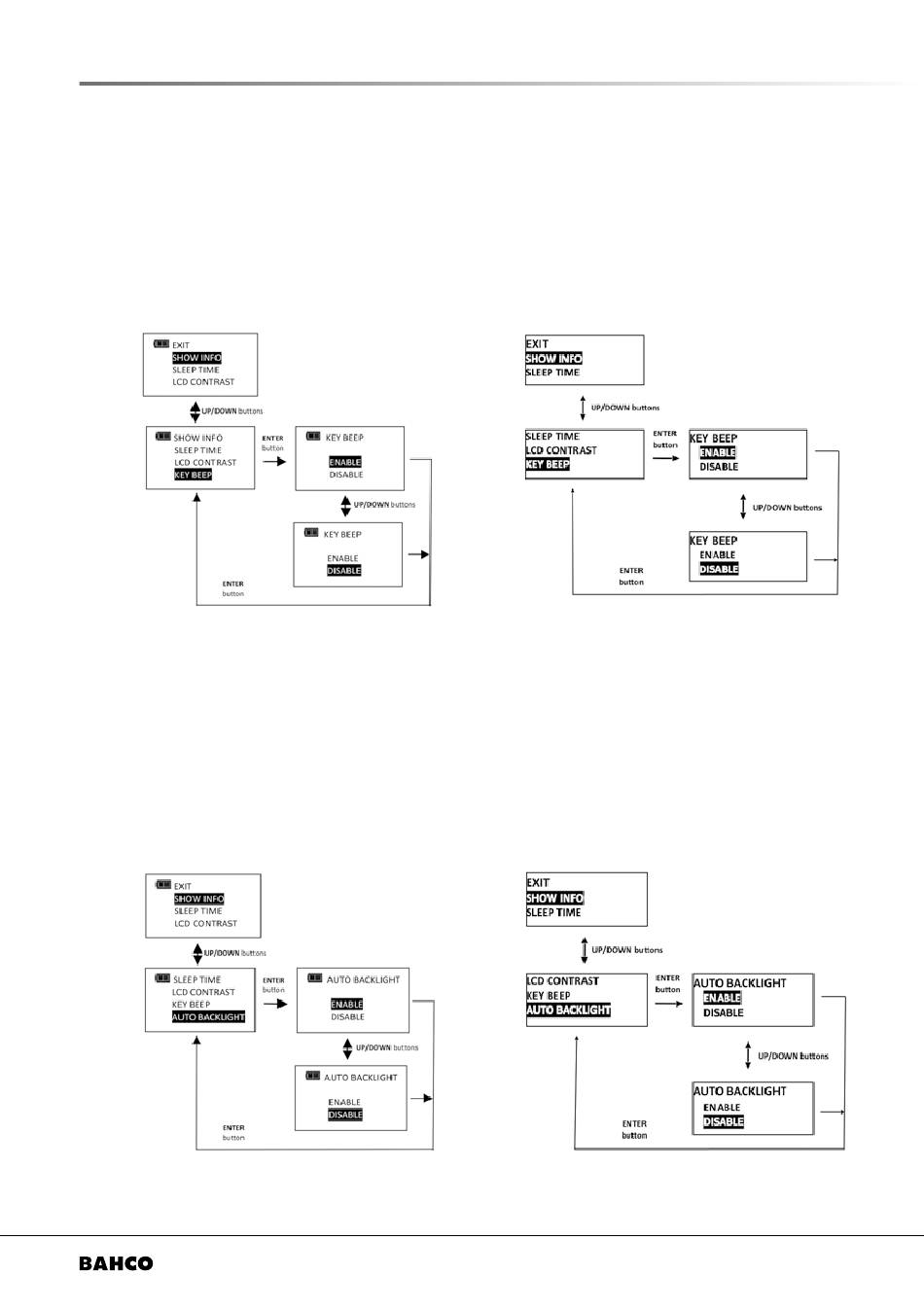 EXIT
SHOW INFO
SLEEP TIME
LCD CONTRAST

UP/DOWN buttons

SHOW INFO
SLEEP TIME
LCD CONTRAST
KEY BEEP

ENTER button

KEY BEEP
ENABLE
DISABLE

UP/DOWN buttons

KEY BEEP
ENABLE
DISABLE

ENTER button

EXIT
SHOW INFO
SLEEP TIME

UP/DOWN buttons

SLEEP TIME
LCD CONTRAST
KEY BEEP

ENTER button

KEY BEEP
ENABLE
DISABLE

UP/DOWN buttons

KEY BEEP
ENABLE
DISABLE

ENTER button

EXIT
SHOW INFO
SLEEP TIME
LCD CONTRAST

UP/DOWN buttons

SLEEP TIME
LCD CONTRAST
KEY BEEP
AUTO BACKLIGHT

ENTER button

AUTO BACKLIGHT
ENABLE
DISABLE

UP/DOWN buttons

AUTO BACKLIGHT
ENABLE
DISABLE

ENTER button

EXIT
SHOW INFO
SLEEP TIME

UP/DOWN buttons

LCD CONTRAST
KEY BEEP
AUTO BACKLIGHT

ENTER button

AUTO BACKLIGHT
ENABLE
DISABLE

UP/DOWN buttons

AUTO BACKLIGHT
ENABLE
DISABLE

ENTER button

BAHCO